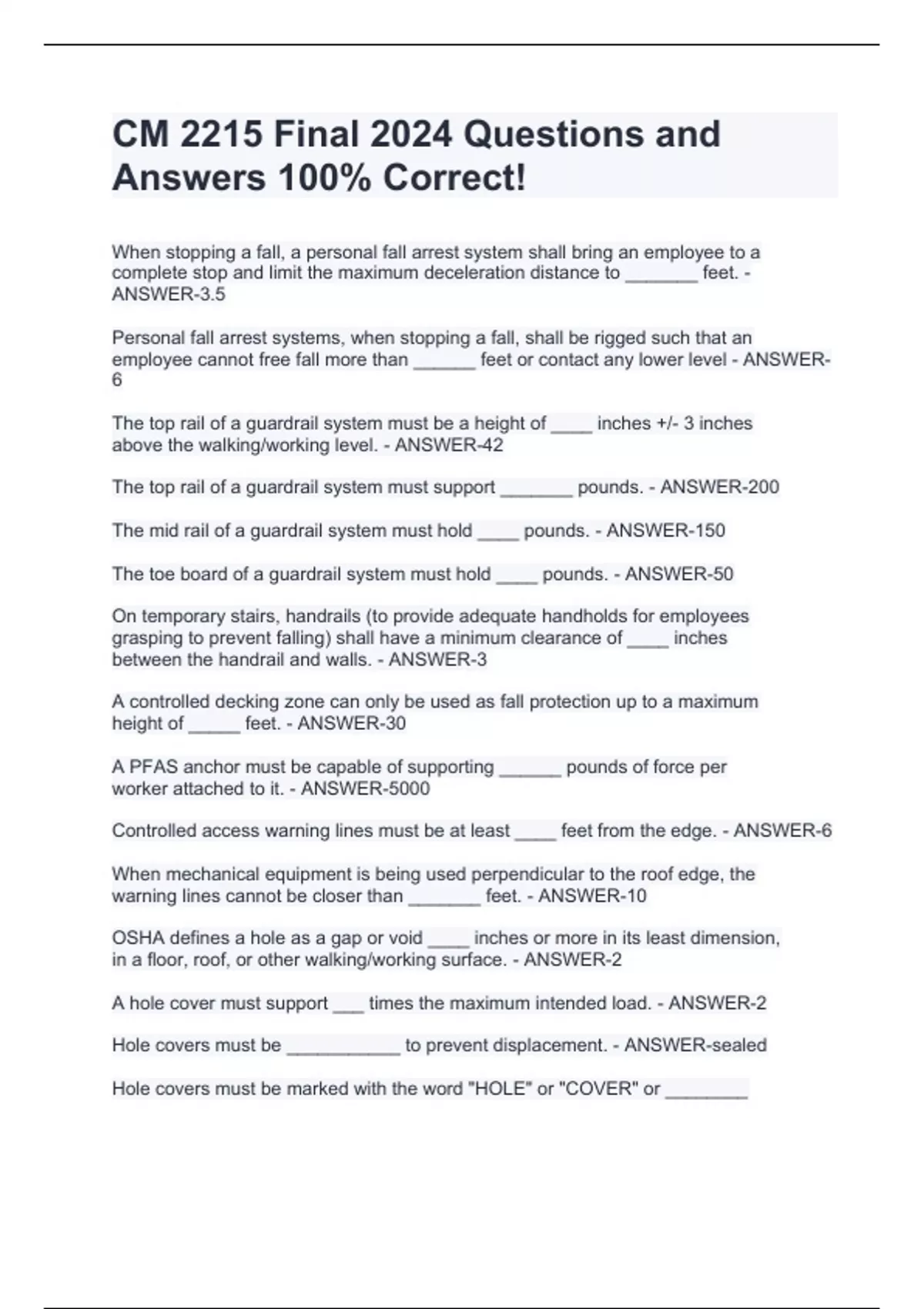 CM 2215 Final 2024 Questions and Answers 100% Correct!

When stopping a fall, a personal fall arrest system shall bring an employee to a complete stop and limit the maximum deceleration distance to _______ feet. - ANSWER-3.5

Personal fall arrest systems, when stopping a fall, shall be rigged such that an employee cannot free fall more than ______ feet or contact any lower level - ANSWER-6

The top rail of a guardrail system must be a height of ____ inches +/- 3 inches above the walking/working level. - ANSWER-42

The top rail of a guardrail system must support _______ pounds. - ANSWER-200

The mid rail of a guardrail system must hold ____ pounds. - ANSWER-150

The toe board of a guardrail system must hold ____ pounds. - ANSWER-50

On temporary stairs, handrails (to provide adequate handholds for employees grasping to prevent falling) shall have a minimum clearance of ____ inches between the handrail and walls. - ANSWER-3

A controlled decking zone can only be used as fall protection up to a maximum height of _____ feet. - ANSWER-30

A PFAS anchor must be capable of supporting ______ pounds of force per worker attached to it. - ANSWER-5000

Controlled access warning lines must be at least ____ feet from the edge. - ANSWER-6

When mechanical equipment is being used perpendicular to the roof edge, the warning lines cannot be closer than _______ feet. - ANSWER-10

OSHA defines a hole as a gap or void ____ inches or more in its least dimension, in a floor, roof, or other walking/working surface. - ANSWER-2

A hole cover must support ___ times the maximum intended load. - ANSWER-2

Hole covers must be ___________ to prevent displacement. - ANSWER-sealed

Hole covers must be marked with the word "HOLE" or "COVER" or ________